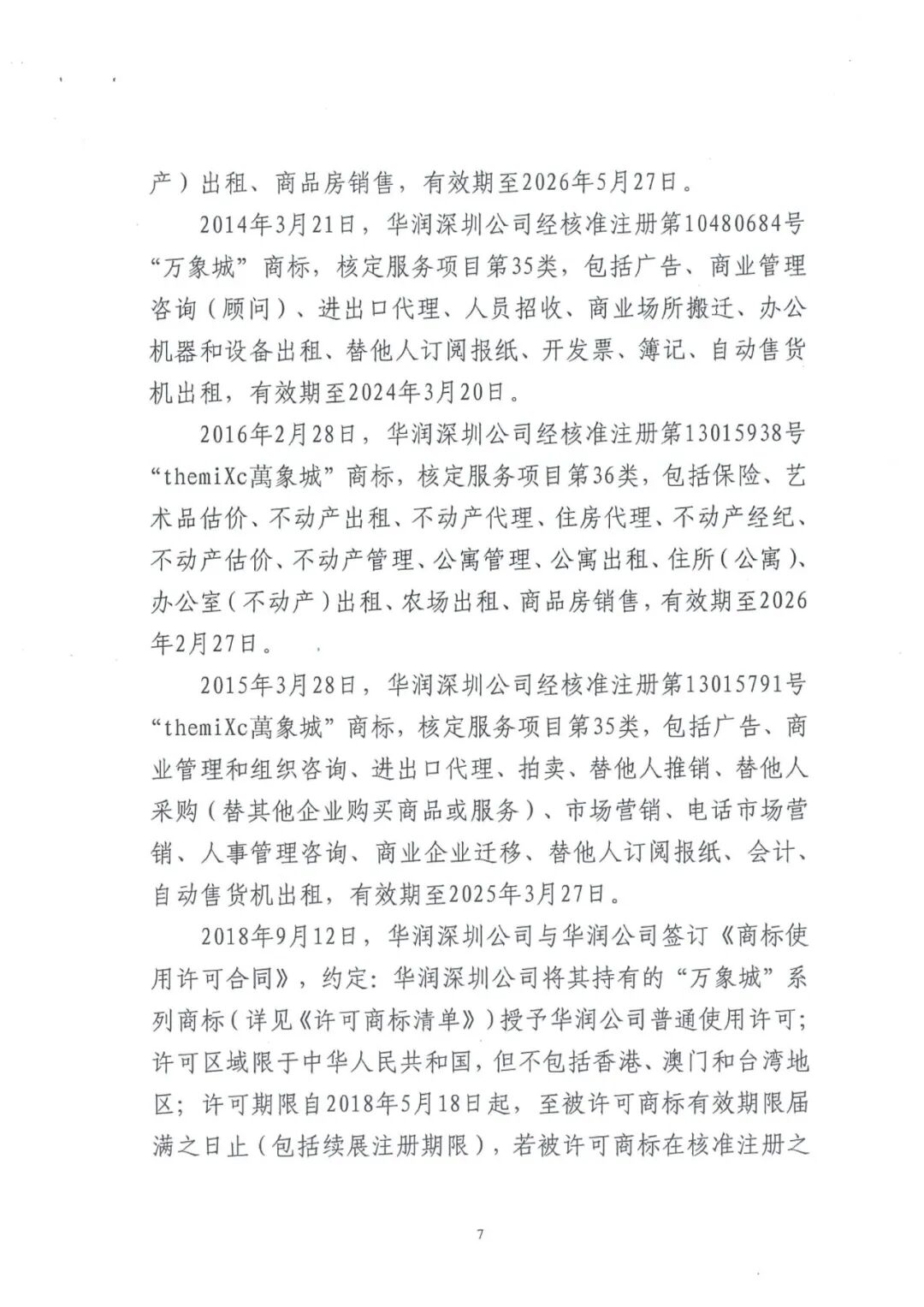 产）出租、商品房销售，有效期至2026年5月27日。

2014年3月21日，华润深圳公司经核准注册第10480684号“万象城”商标，核定服务项目第35类，包括广告、商业管理咨询（顾问）、进出口代理、人员招收、商业场所搬迁、办公机器和设备出租、替他人订阅报纸、开发票、簿记、自动售货机出租，有效期至2024年3月20日。

2016年2月28日，华润深圳公司经核准注册第13015938号“themiXc萬象城”商标，核定服务项目第36类，包括保险、艺术品估价、不动产出租、不动产代理、住房代理、不动产经纪、不动产估价、不动产管理、公寓管理、公寓出租、住所（公寓）、办公室（不动产）出租、农场出租、商品房销售，有效期至2026年2月27日。

2015年3月28日，华润深圳公司经核准注册第13015791号“themiXc萬象城”商标，核定服务项目第35类，包括广告、商业管理和组织咨询、进出口代理、拍卖、替他人推销、替他人采购（替其他企业购买商品或服务）、市场营销、电话市场营销、人事管理咨询、商业企业迁移、替他人订阅报纸、会计、自动售货机出租，有效期至2025年3月27日。

2018年9月12日，华润深圳公司与华润公司签订《商标使用许可合同》，约定：华润深圳公司将其持有的“万象城”系列商标（详见《许可商标清单》）授予华润公司普通使用许可；许可区域限于中华人民共和国，但不包括香港、澳门和台湾地区；许可期限自2018年5月18日起，至被许可商标有效期限届满之日止（包括续展注册期限），若被许可商标在核准注册之

7